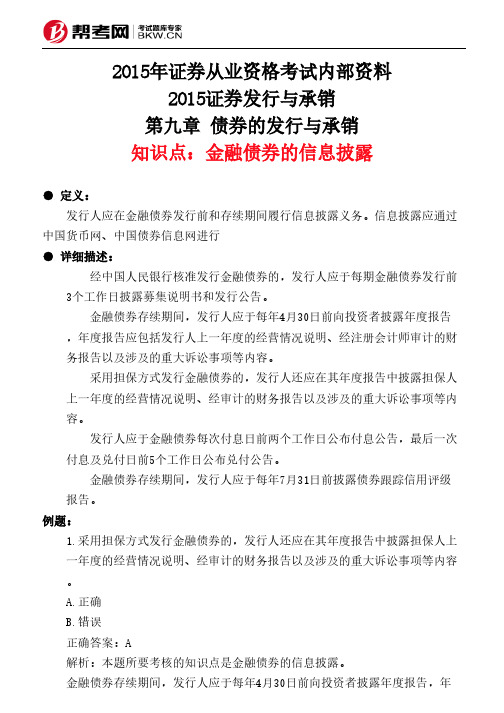 帮考网 考试题库专家 BKW.CN

2015年证券从业资格考试内部资料
2015证券发行与承销
第九章 债券的发行与承销
知识点：金融债券的信息披露

● 定义：
发行人应在金融债券发行前和存续期间履行信息披露义务。信息披露应通过中国货币网、中国债券信息网进行

● 详细描述：
经中国人民银行核准发行金融债券的，发行人应于每期金融债券发行前3个工作日披露募集说明书和发行公告。

金融债券存续期间，发行人应于每年4月30日前向投资者披露年度报告，年度报告应包括发行人上一年度的经营情况说明、经注册会计师审计的财务报告以及涉及的重大诉讼事项等内容。

采用担保方式发行金融债券的，发行人还应在其年度报告中披露担保人上一年度的经营情况说明、经审计的财务报告以及涉及的重大诉讼事项等内容。

发行人应于金融债券每次付息日前两个工作日公布付息公告，最后一次付息及兑付日前5个工作日公布兑付公告。

金融债券存续期间，发行人应于每年7月31日前披露债券跟踪信用评级报告。

例题：
1.采用担保方式发行金融债券的，发行人还应在其年度报告中披露担保人上一年度的经营情况说明、经审计的财务报告以及涉及的重大诉讼事项等内容。

A.正确
B.错误
正确答案：A
解析：本题所要考核的知识点是金融债券的信息披露。
金融债券存续期间，发行人应于每年4月30日前向投资者披露年度报告，年